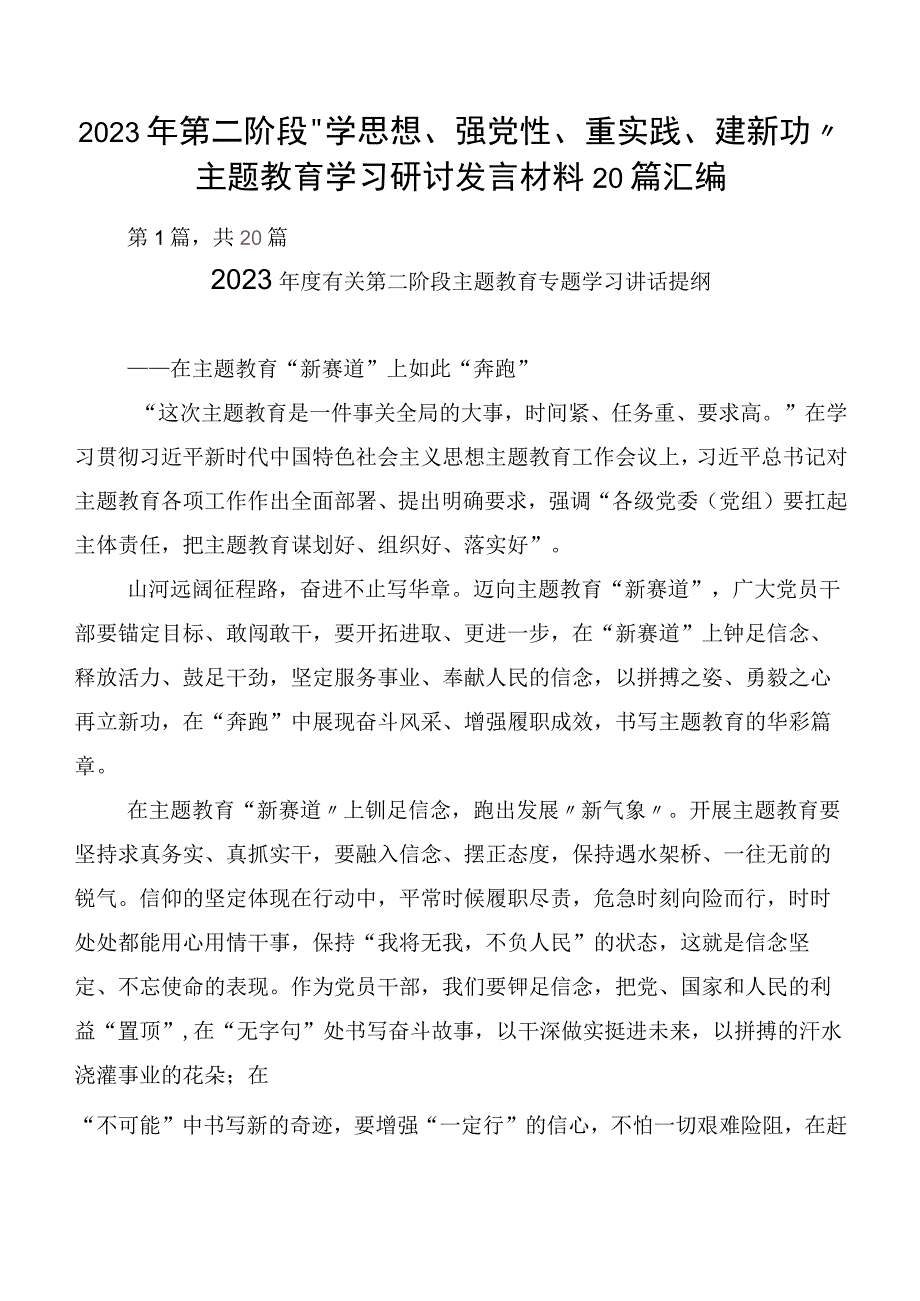 2023年第二阶段"学思想、强党性、重实践、建新功〃主题教育学习研讨发言材料20篇汇编

第1篇，共20篇

2023年度有关第二阶段主题教育专题学习讲话提纲

——在主题教育“新赛道”上如此“奔跑”

“这次主题教育是一件事关全局的大事，时间紧、任务重、要求高。”在学习贯彻习近平新时代中国特色社会主义思想主题教育工作会议上，习近平总书记对主题教育各项工作作出全面部署、提出明确要求，强调“各级党委（党组）要扛起主体责任，把主题教育谋划好、组织好、落实好”。

山河远阔征程路，奋进不止写华章。迈向主题教育“新赛道”，广大党员干部要锚定目标、敢闯敢干，要开拓进取、更进一步，在“新赛道”上钟足信念、释放活力、鼓足干劲，坚定服务事业、奉献人民的信念，以拼搏之姿、勇毅之心再立新功，在“奔跑”中展现奋斗风采、增强履职成效，书写主题教育的华彩篇章。

在主题教育“新赛道〃上钏足信念，跑出发展〃新气象〃。开展主题教育要坚持求真务实、真抓实干，要融入信念、摆正态度，保持遇水架桥、一往无前的锐气。信仰的坚定体现在行动中，平常时候履职尽责，危急时刻向险而行，时时处处都能用心用情干事，保持“我将无我，不负人民”的状态，这就是信念坚定、不忘使命的表现。作为党员干部，我们要钾足信念，把党、国家和人民的利益“置顶”，在“无字句”处书写奋斗故事，以干深做实挺进未来，以拼搏的汗水浇灌事业的花朵；在

“不可能”中书写新的奇迹，要增强“一定行”的信心，不怕一切艰难险阻，在赶